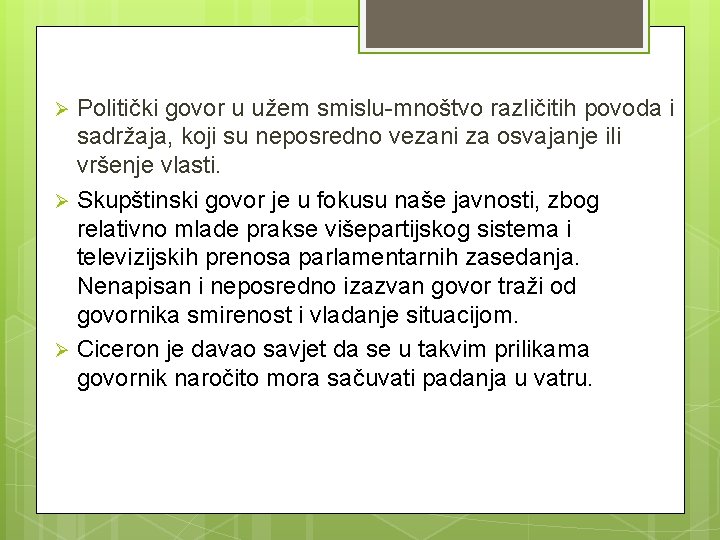 ➢ Politički govor u užem smislu-mnoštvo različitih povoda i sadržaja, koji su neposredno vezani za osvajanje ili vršenje vlasti.

➢ Skupštinski govor je u fokusu naše javnosti, zbog relativno mlade prakse višepartijskog sistema i televizijskih prenosa parlamentarnih zasedanja. Nenapisan i neposredno izazvan govor traži od govornika smirenost i vladanje situacijom.

➢ Ciceron je davao savjet da se u takvim prilikama govornik naročito mora sačuvati padanja u vatru.